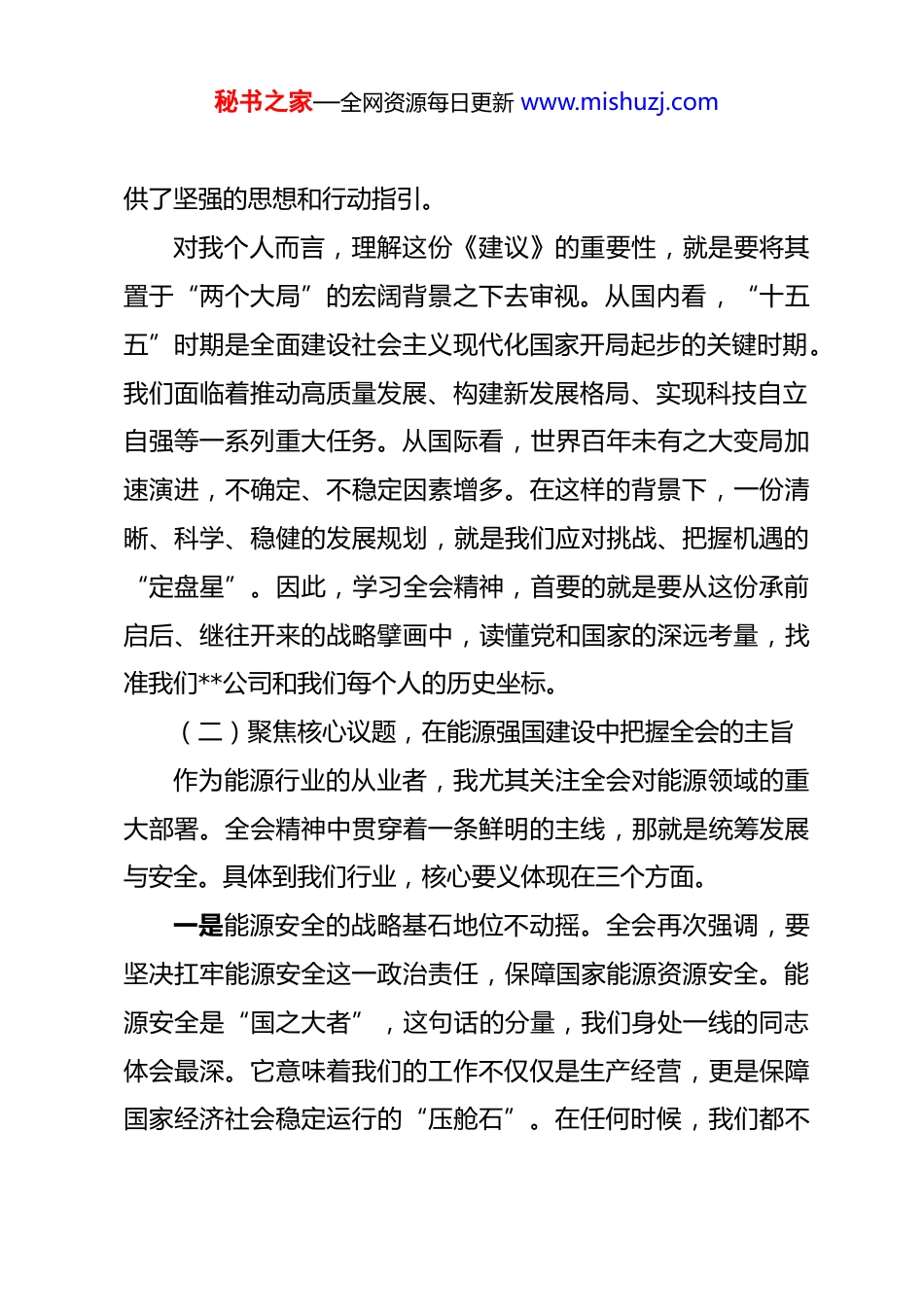 秘书之家—全网资源每日更新 www.mishuzj.com

供了坚强的思想和行动指引。

对我个人而言，理解这份《建议》的重要性，就是要将其置于“两个大局”的宏阔背景之下去审视。从国内看，“十五五”时期是全面建设社会主义现代化国家开局起步的关键时期。我们面临着推动高质量发展、构建新发展格局、实现科技自立自强等一系列重大任务。从国际看，世界百年未有之大变局加速演进，不确定、不稳定因素增多。在这样的背景下，一份清晰、科学、稳健的发展规划，就是我们应对挑战、把握机遇的“定盘星”。因此，学习全会精神，首要的就是要从这份承前启后、继往开来的战略擘画中，读懂党和国家的深远考量，找准我们**公司和我们每个人的历史坐标。

（二）聚焦核心议题，在能源强国建设中把握全会的主旨

作为能源行业的从业者，我尤其关注全会对能源领域的重大部署。全会精神中贯穿着一条鲜明的主线，那就是统筹发展与安全。具体到我们行业，核心要义体现在三个方面。

一是能源安全的战略基石地位不动摇。全会再次强调，要坚决扛牢能源安全这一政治责任，保障国家能源资源安全。能源安全是“国之大者”，这句话的分量，我们身处一线的同志体会最深。它意味着我们的工作不仅仅是生产经营，更是保障国家经济社会稳定运行的“压舱石”。在任何时候，我们都不